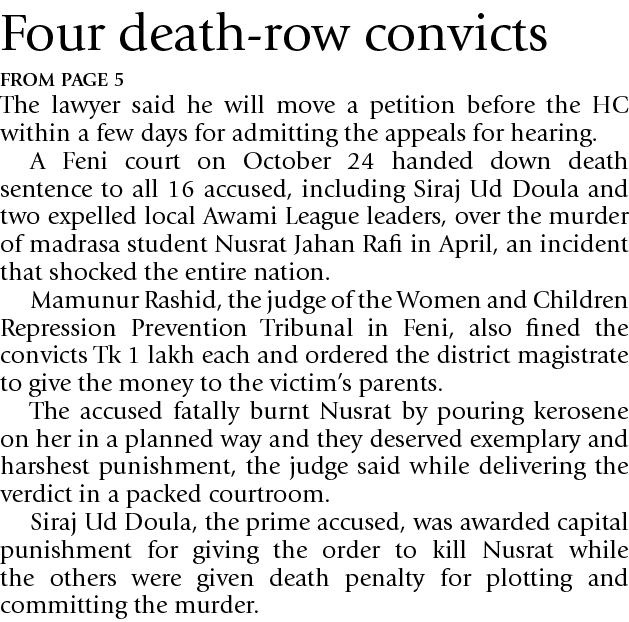 Four death-row convicts

FROM PAGE 5

The lawyer said he will move a petition before the HC within a few days for admitting the appeals for hearing.

A Feni court on October 24 handed down death sentence to all 16 accused, including Siraj Ud Doula and two expelled local Awami League leaders, over the murder of madrasa student Nusrat Jahan Rafi in April, an incident that shocked the entire nation.

Mamunur Rashid, the judge of the Women and Children Repression Prevention Tribunal in Feni, also fined the convicts Tk 1 lakh each and ordered the district magistrate to give the money to the victim's parents.

The accused fatally burnt Nusrat by pouring kerosene on her in a planned way and they deserved exemplary and harshest punishment, the judge said while delivering the verdict in a packed courtroom.

Siraj Ud Doula, the prime accused, was awarded capital punishment for giving the order to kill Nusrat while the others were given death penalty for plotting and committing the murder.